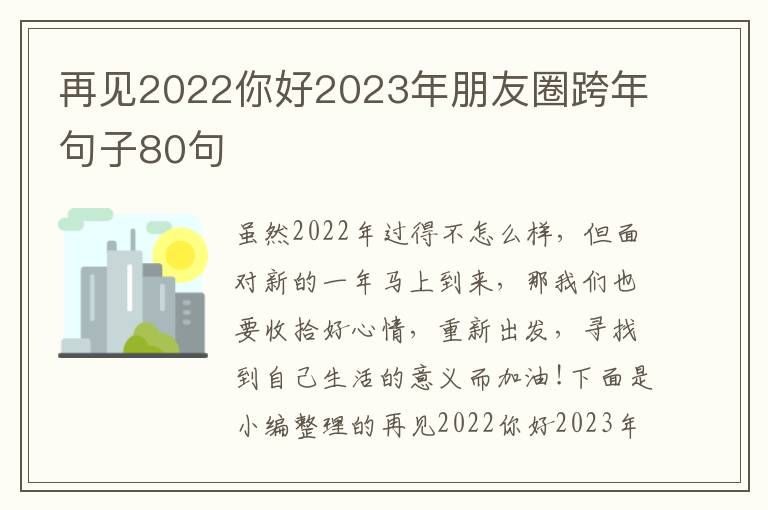 再见2022你好2023年朋友圈跨年句子80句

虽然2022年过得不怎么样，但面对新的一年马上到来，那我们也要收拾好心情，重新出发，寻找到自己生活的意义而加油！下面是小编整理的再见2022你好2023年